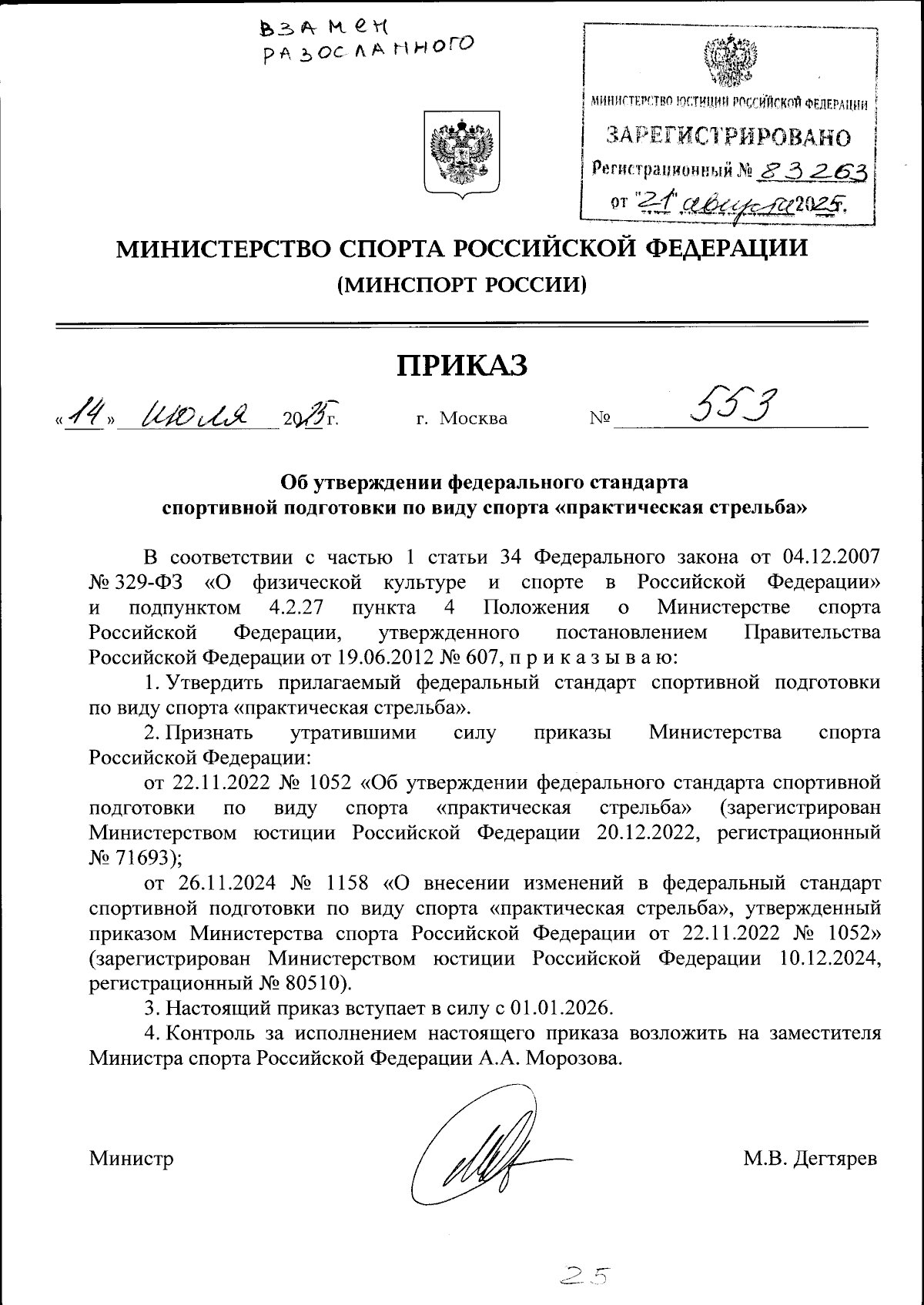 ВЗАМЕН РАЗОСЛАННОГО

МИНИСТЕРСТВО ЮСТИЦИИ РОССИЙСКОЙ ФЕДЕРАЦИИ
ЗАРЕГИСТРИРОВАНО
Регистрационный № 83263
от "21" августа 2025.

МИНИСТЕРСТВО СПОРТА РОССИЙСКОЙ ФЕДЕРАЦИИ
(МИНСПОРТ РОССИИ)

ПРИКАЗ

«14» июля 2025г. г. Москва № 553

Об утверждении федерального стандарта спортивной подготовки по виду спорта «практическая стрельба»

В соответствии с частью 1 статьи 34 Федерального закона от 04.12.2007 № 329-ФЗ «О физической культуре и спорте в Российской Федерации» и подпунктом 4.2.27 пункта 4 Положения о Министерстве спорта Российской Федерации, утвержденного постановлением Правительства Российской Федерации от 19.06.2012 № 607, п р и к а з ы в а ю:

1. Утвердить прилагаемый федеральный стандарт спортивной подготовки по виду спорта «практическая стрельба».

2. Признать утратившими силу приказы Министерства спорта Российской Федерации:

от 22.11.2022 № 1052 «Об утверждении федерального стандарта спортивной подготовки по виду спорта «практическая стрельба» (зарегистрирован Министерством юстиции Российской Федерации 20.12.2022, регистрационный № 71693);

от 26.11.2024 № 1158 «О внесении изменений в федеральный стандарт спортивной подготовки по виду спорта «практическая стрельба», утвержденный приказом Министерства спорта Российской Федерации от 22.11.2022 № 1052» (зарегистрирован Министерством юстиции Российской Федерации 10.12.2024, регистрационный № 80510).

3. Настоящий приказ вступает в силу с 01.01.2026.

4. Контроль за исполнением настоящего приказа возложить на заместителя Министра спорта Российской Федерации А.А. Морозова.

Министр М.В. Дегтярев

25